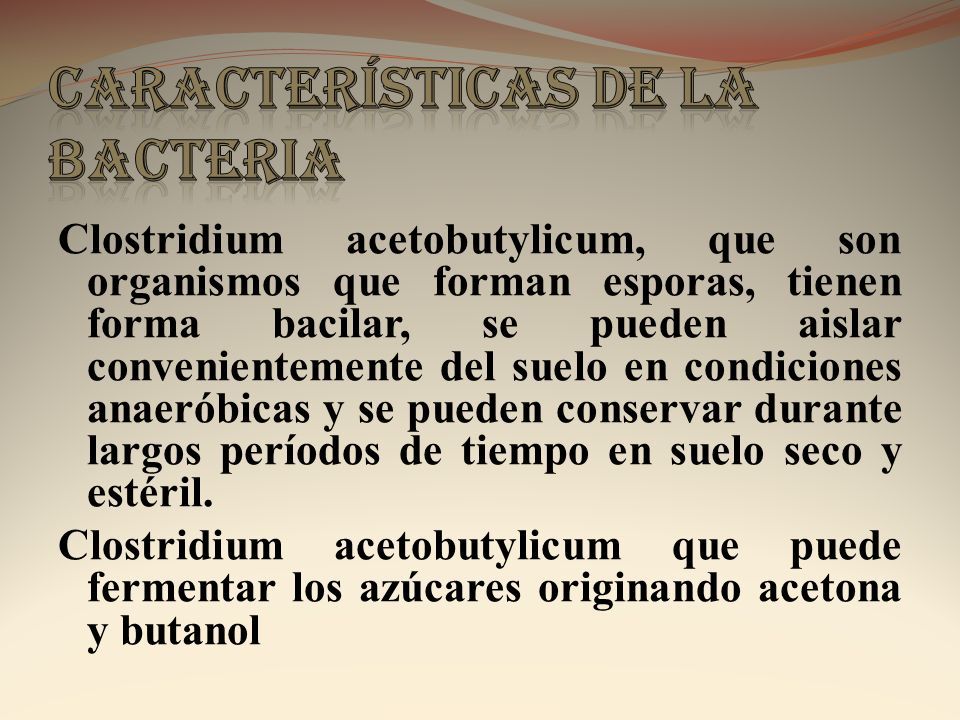 CARACTERÍSTICAS DE LA BACTERIA

Clostridium acetobutylicum, que son organismos que forman esporas, tienen forma bacilar, se pueden aislar convenientemente del suelo en condiciones anaeróbicas y se pueden conservar durante largos períodos de tiempo en suelo seco y estéril.

Clostridium acetobutylicum que puede fermentar los azúcares originando acetona y butanol